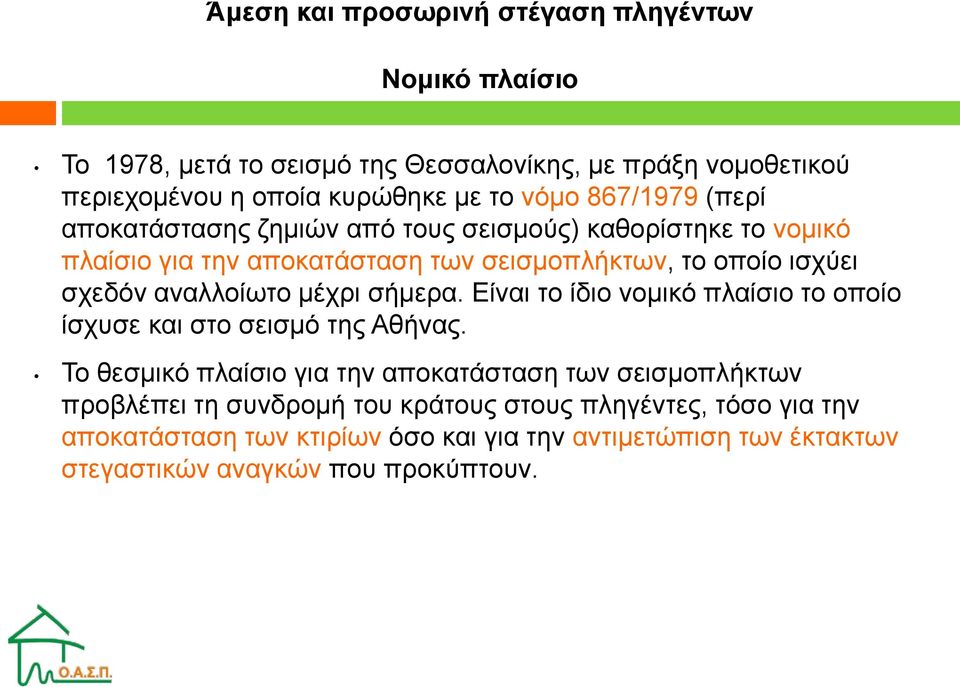 Άμεση και προσωρινή στέγαση πληγέντων

Νομικό πλαίσιο

• Το 1978, μετά το σεισμό της Θεσσαλονίκης, με πράξη νομοθετικού περιεχομένου η οποία κυρώθηκε με το νόμο 867/1979 (περί αποκατάστασης ζημιών από τους σεισμούς) καθορίστηκε το νομικό πλαίσιο για την αποκατάσταση των σεισμοπλήκτων, το οποίο ισχύει σχεδόν αναλλοίωτο μέχρι σήμερα. Είναι το ίδιο νομικό πλαίσιο το οποίο ίσχυσε και στο σεισμό της Αθήνας.

• Το θεσμικό πλαίσιο για την αποκατάσταση των σεισμοπλήκτων προβλέπει τη συνδρομή του κράτους στους πληγέντες, τόσο για την αποκατάσταση των κτιρίων όσο και για την αντιμετώπιση των έκτακτων στεγαστικών αναγκών που προκύπτουν.

Ο.Α.Σ.Π.